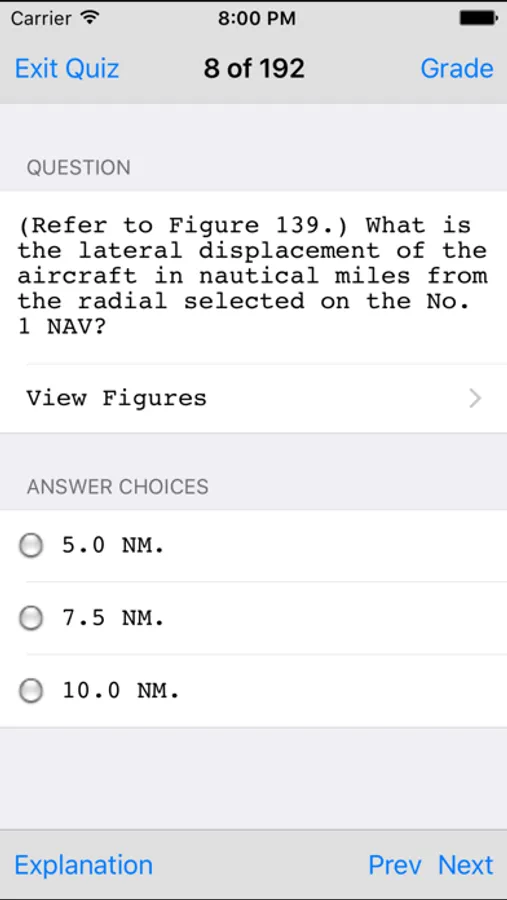 Carrier 8:00 PM

Exit Quiz 8 of 192 Grade

QUESTION

(Refer to Figure 139.) What is the lateral displacement of the aircraft in nautical miles from the radial selected on the No. 1 NAV?

View Figures

ANSWER CHOICES

5.0 NM.

7.5 NM.

10.0 NM.

Explanation Prev Next